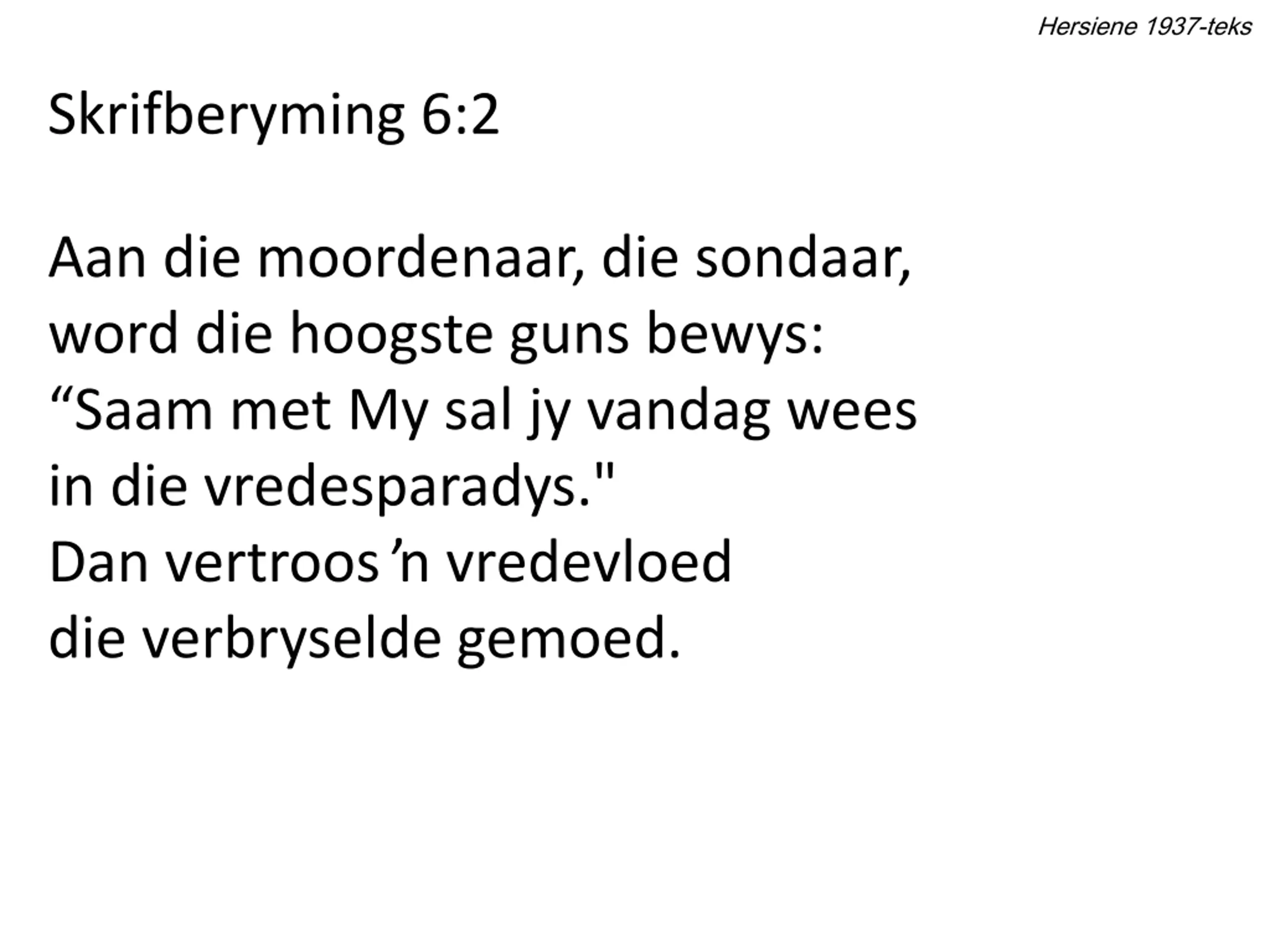 Hersiene 1937-teks

Skrifberyming 6:2

Aan die moordenaar, die sondaar,
word die hoogste guns bewys:
“Saam met My sal jy vandag wees
in die vredesparadys."
Dan vertroos ’n vredevloed
die verbryselde gemoed.